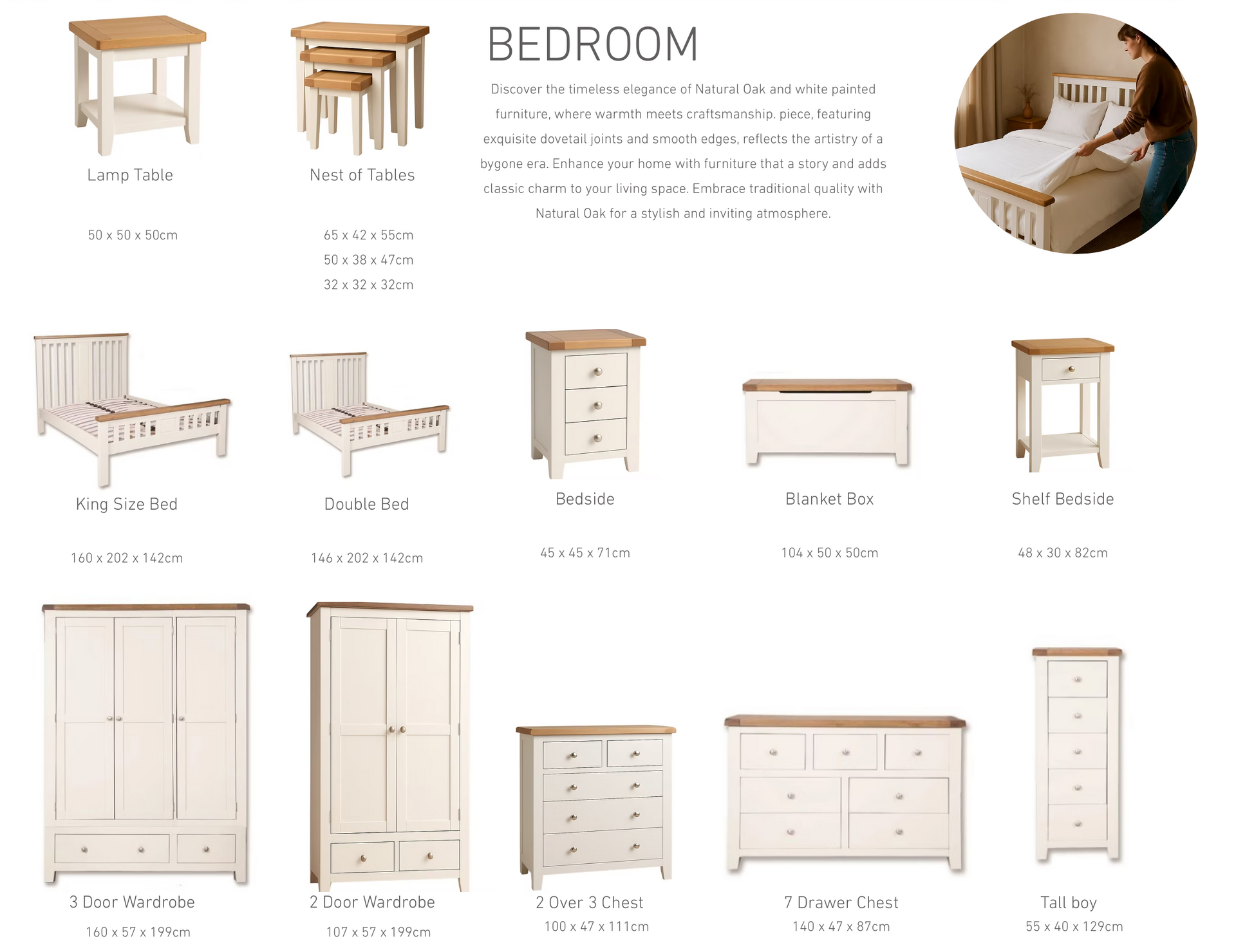 Lamp Table

50 x 50 x 50cm

Nest of Tables

65 x 42 x 55cm
50 x 38 x 47cm
32 x 32 x 32cm

BEDROOM

Discover the timeless elegance of Natural Oak and white painted furniture, where warmth meets craftsmanship. piece, featuring exquisite dovetail joints and smooth edges, reflects the artistry of a bygone era. Enhance your home with furniture that a story and adds classic charm to your living space. Embrace traditional quality with Natural Oak for a stylish and inviting atmosphere.

King Size Bed

160 x 202 x 142cm

Double Bed

146 x 202 x 142cm

Bedside

45 x 45 x 71cm

Blanket Box

104 x 50 x 50cm

Shelf Bedside

48 x 30 x 82cm

3 Door Wardrobe

160 x 57 x 199cm

2 Door Wardrobe

107 x 57 x 199cm

2 Over 3 Chest

100 x 47 x 111cm

7 Drawer Chest

140 x 47 x 87cm

Tall boy

55 x 40 x 129cm